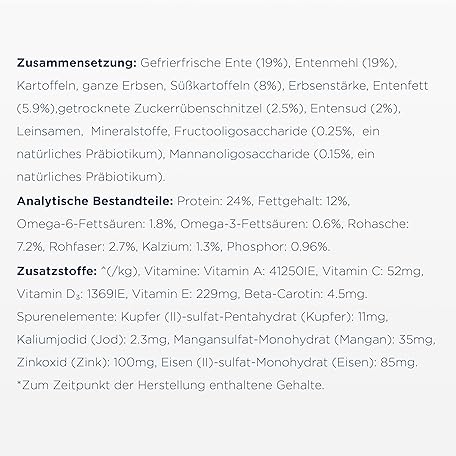 **Zusammensetzung:** Gefrierfrische Ente (19%), Entenmehl (19%), Kartoffeln, ganze Erbsen, Süßkartoffeln (8%), Erbsenstärke, Entenfett (5.9%),getrocknete Zuckerrübenschnitzel (2.5%), Entensud (2%), Leinsamen, Mineralstoffe, Fructooligosaccharide (0.25%, ein natürliches Präbiotikum), Mannanoligosaccharide (0.15%, ein natürliches Präbiotikum).

**Analytische Bestandteile:** Protein: 24%, Fettgehalt: 12%, Omega-6-Fettsäuren: 1.8%, Omega-3-Fettsäuren: 0.6%, Rohasche: 7.2%, Rohfaser: 2.7%, Kalzium: 1.3%, Phosphor: 0.96%.

**Zusatzstoffe:** ^(/kg), Vitamine: Vitamin A: 41250IE, Vitamin C: 52mg, Vitamin $D_3$: 1369IE, Vitamin E: 229mg, Beta-Carotin: 4.5mg. Spurenelemente: Kupfer (II)-sulfat-Pentahydrat (Kupfer): 11mg, Kaliumjodid (Jod): 2.3mg, Mangansulfat-Monohydrat (Mangan): 35mg, Zinkoxid (Zink): 100mg, Eisen (II)-sulfat-Monohydrat (Eisen): 85mg.
*Zum Zeitpunkt der Herstellung enthaltene Gehalte.